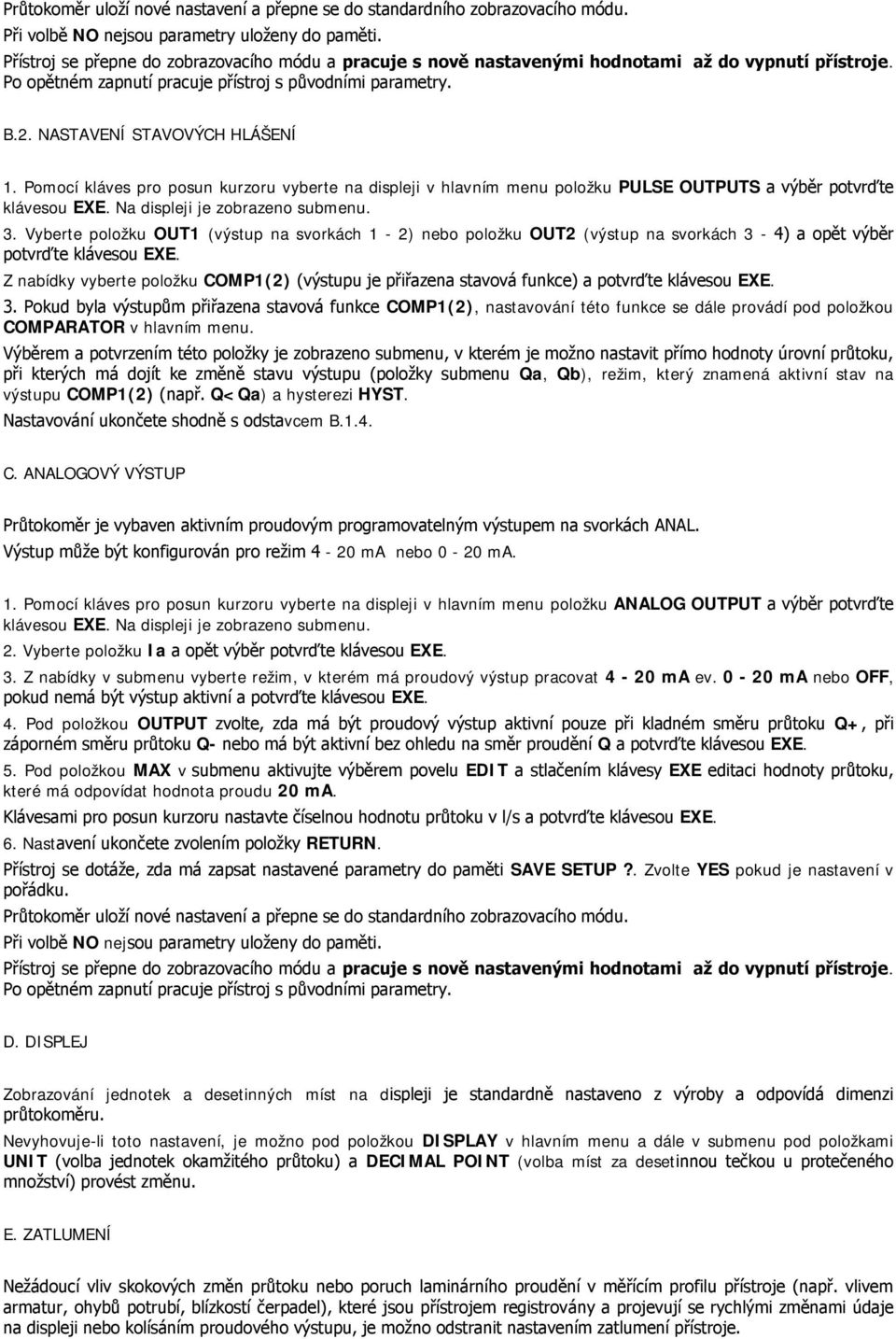 Průtokoměr uloží nové nastavení a přepne se do standardního zobrazovacího módu.
Při volbě NO nejsou parametry uloženy do paměti.
Přístroj se přepne do zobrazovacího módu a pracuje s nově nastavenými hodnotami až do vypnutí přístroje. Po opětném zapnutí pracuje přístroj s původními parametry.

B.2. NASTAVENÍ STAVOVÝCH HLÁŠENÍ

1. Pomocí kláves pro posun kurzoru vyberte na displeji v hlavním menu položku PULSE OUTPUTS a výběr potvrďte klávesou EXE. Na displeji je zobrazeno submenu.
3. Vyberte položku OUT1 (výstup na svorkách 1 - 2) nebo položku OUT2 (výstup na svorkách 3 - 4) a opět výběr potvrďte klávesou EXE.
Z nabídky vyberte položku COMP1(2) (výstupu je přiřazena stavová funkce) a potvrďte klávesou EXE.
3. Pokud byla výstupům přiřazena stavová funkce COMP1(2), nastavování této funkce se dále provádí pod položkou COMPARATOR v hlavním menu.
Výběrem a potvrzením této položky je zobrazeno submenu, v kterém je možno nastavit přímo hodnoty úrovní průtoku, při kterých má dojít ke změně stavu výstupu (položky submenu Qa, Qb), režim, který znamená aktivní stav na výstupu COMP1(2) (např. Q<Qa) a hysterezi HYST.
Nastavování ukončete shodně s odstavcem B.1.4.

C. ANALOGOVÝ VÝSTUP

Průtokoměr je vybaven aktivním proudovým programovatelným výstupem na svorkách ANAL.
Výstup může být konfigurován pro režim 4 - 20 mA nebo 0 - 20 mA.

1. Pomocí kláves pro posun kurzoru vyberte na displeji v hlavním menu položku ANALOG OUTPUT a výběr potvrďte klávesou EXE. Na displeji je zobrazeno submenu.
2. Vyberte položku Ia a opět výběr potvrďte klávesou EXE.
3. Z nabídky v submenu vyberte režim, v kterém má proudový výstup pracovat 4 - 20 mA ev. 0 - 20 mA nebo OFF, pokud nemá být výstup aktivní a potvrďte klávesou EXE.
4. Pod položkou OUTPUT zvolte, zda má být proudový výstup aktivní pouze při kladném směru průtoku Q+, při záporném směru průtoku Q- nebo má být aktivní bez ohledu na směr proudění Q a potvrďte klávesou EXE.
5. Pod položkou MAX v submenu aktivujte výběrem povelu EDIT a stlačením klávesy EXE editaci hodnoty průtoku, které má odpovídat hodnota proudu 20 mA.
Klávesami pro posun kurzoru nastavte číselnou hodnotu průtoku v l/s a potvrďte klávesou EXE.
6. Nastavení ukončete zvolením položky RETURN.
Přístroj se dotáže, zda má zapsat nastavené parametry do paměti SAVE SETUP ?. Zvolte YES pokud je nastavení v pořádku.
Průtokoměr uloží nové nastavení a přepne se do standardního zobrazovacího módu.
Při volbě NO nejsou parametry uloženy do paměti.
Přístroj se přepne do zobrazovacího módu a pracuje s nově nastavenými hodnotami až do vypnutí přístroje. Po opětném zapnutí pracuje přístroj s původními parametry.

D. DISPLEJ

Zobrazování jednotek a desetinných míst na displeji je standardně nastaveno z výroby a odpovídá dimenzi průtokoměru.
Nevyhovuje-li toto nastavení, je možno pod položkou DISPLAY v hlavním menu a dále v submenu pod položkami UNIT (volba jednotek okamžitého průtoku) a DECIMAL POINT (volba míst za desetinnou tečkou u protečeného množství) provést změnu.

E. ZATLUMENÍ

Nežádoucí vliv skokových změn průtoku nebo poruch laminárního proudění v měřícím profilu přístroje (např. vlivem armatur, ohybů potrubí, blízkostí čerpadel), které jsou přístrojem registrovány a projevují se rychlými změnami údaje na displeji nebo kolísáním proudového výstupu, je možno odstranit nastavením zatlumení přístroje.